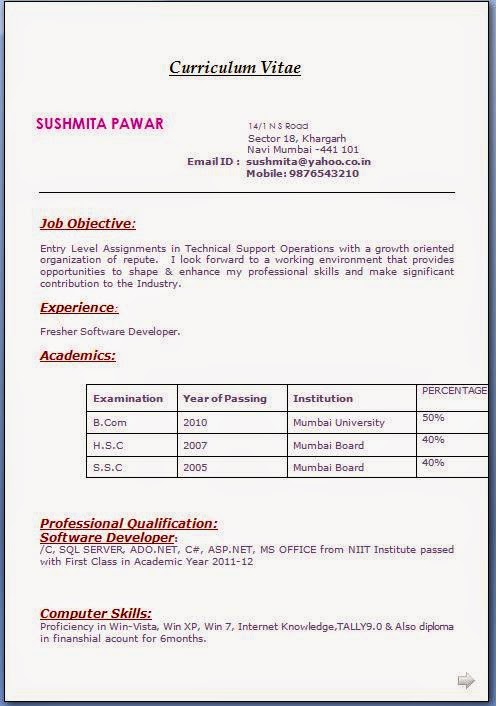 Curriculum Vitae

SUSHMITA PAWAR

14/1 N S Road
Sector 18, Khargarh
Navi Mumbai -441 101
Email ID : sushmita@yahoo.co.in
Mobile: 9876543210

Job Objective:

Entry Level Assignments in Technical Support Operations with a growth oriented organization of repute. I look forward to a working environment that provides opportunities to shape & enhance my professional skills and make significant contribution to the Industry.

Experience:

Fresher Software Developer.

Academics:

| Examination | Year of Passing | Institution | PERCENTAGE |
|---|---|---|---|
| B.Com | 2010 | Mumbai University | 50% |
| H.S.C | 2007 | Mumbai Board | 40% |
| S.S.C | 2005 | Mumbai Board | 40% |

Professional Qualification:
Software Developer:
/C, SQL SERVER, ADO.NET, C#, ASP.NET, MS OFFICE from NIIT Institute passed with First Class in Academic Year 2011-12

Computer Skills:
Proficiency in Win-Vista, Win XP, Win 7, Internet Knowledge,TALLY9.0 & Also diploma in finanshial acount for 6months.